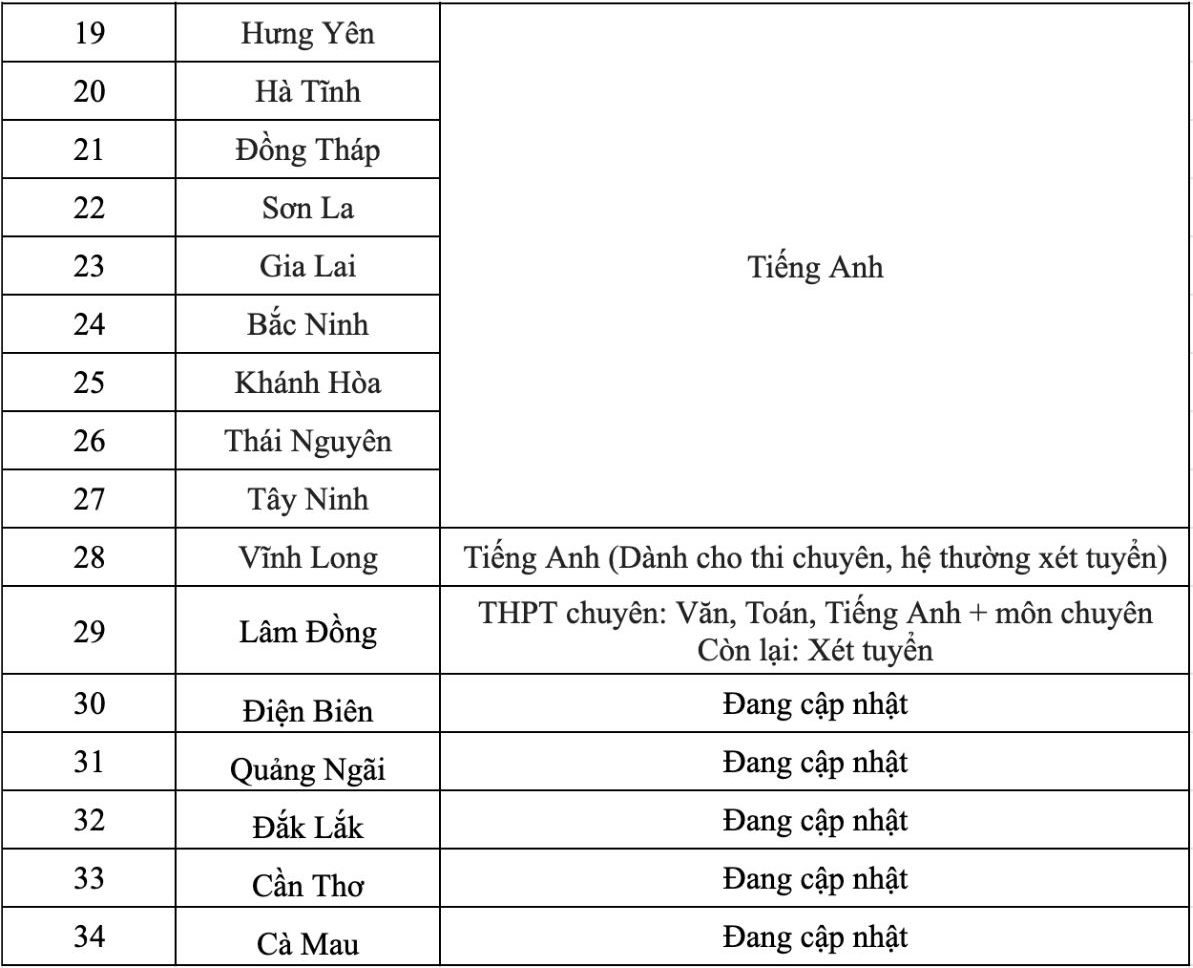 | 19 | Hưng Yên | Tiếng Anh |
|---|---|---|
| 20 | Hà Tĩnh | |
| 21 | Đồng Tháp | |
| 22 | Sơn La | |
| 23 | Gia Lai | |
| 24 | Bắc Ninh | |
| 25 | Khánh Hòa | |
| 26 | Thái Nguyên | |
| 27 | Tây Ninh | |
| 28 | Vĩnh Long | Tiếng Anh (Dành cho thi chuyên, hệ thường xét tuyển) |
| 29 | Lâm Đồng | THPT chuyên: Văn, Toán, Tiếng Anh + môn chuyên Còn lại: Xét tuyển |
| 30 | Điện Biên | Đang cập nhật |
| 31 | Quảng Ngãi | Đang cập nhật |
| 32 | Đắk Lắk | Đang cập nhật |
| 33 | Cần Thơ | Đang cập nhật |
| 34 | Cà Mau | Đang cập nhật |